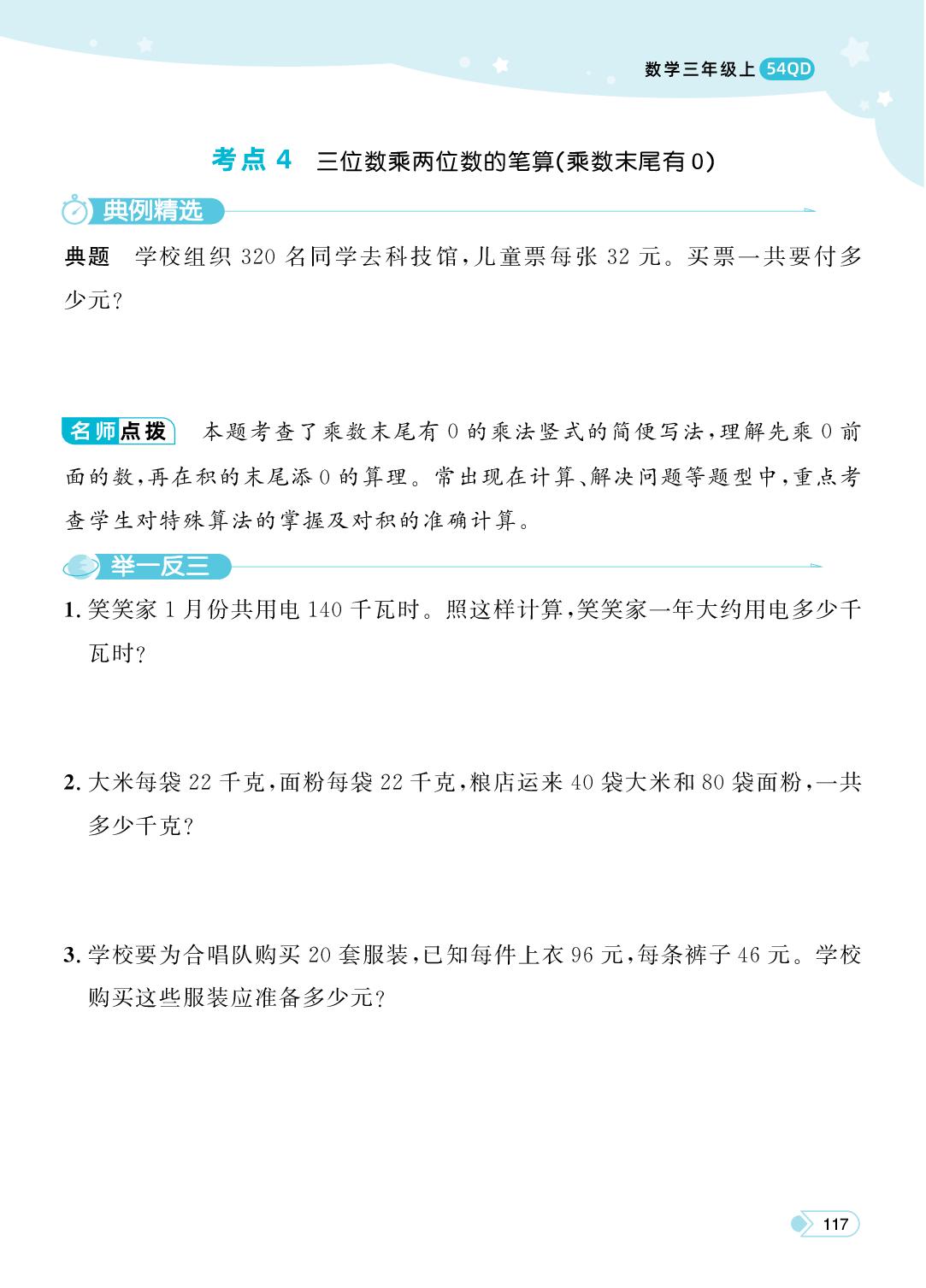 数学三年级上 54QD

考点 4 三位数乘两位数的笔算(乘数末尾有 0)

典例精选

典题 学校组织 320 名同学去科技馆,儿童票每张 32 元。买票一共要付多少元?

名师点拨 本题考查了乘数末尾有 0 的乘法竖式的简便写法,理解先乘 0 前面的数,再在积的末尾添 0 的算理。常出现在计算、解决问题等题型中,重点考查学生对特殊算法的掌握及对积的准确计算。

举一反三

1. 笑笑家 1 月份共用电 140 千瓦时。照这样计算,笑笑家一年大约用电多少千瓦时?

2. 大米每袋 22 千克,面粉每袋 22 千克,粮店运来 40 袋大米和 80 袋面粉,一共多少千克?

3. 学校要为合唱队购买 20 套服装,已知每件上衣 96 元,每条裤子 46 元。学校购买这些服装应准备多少元?

117